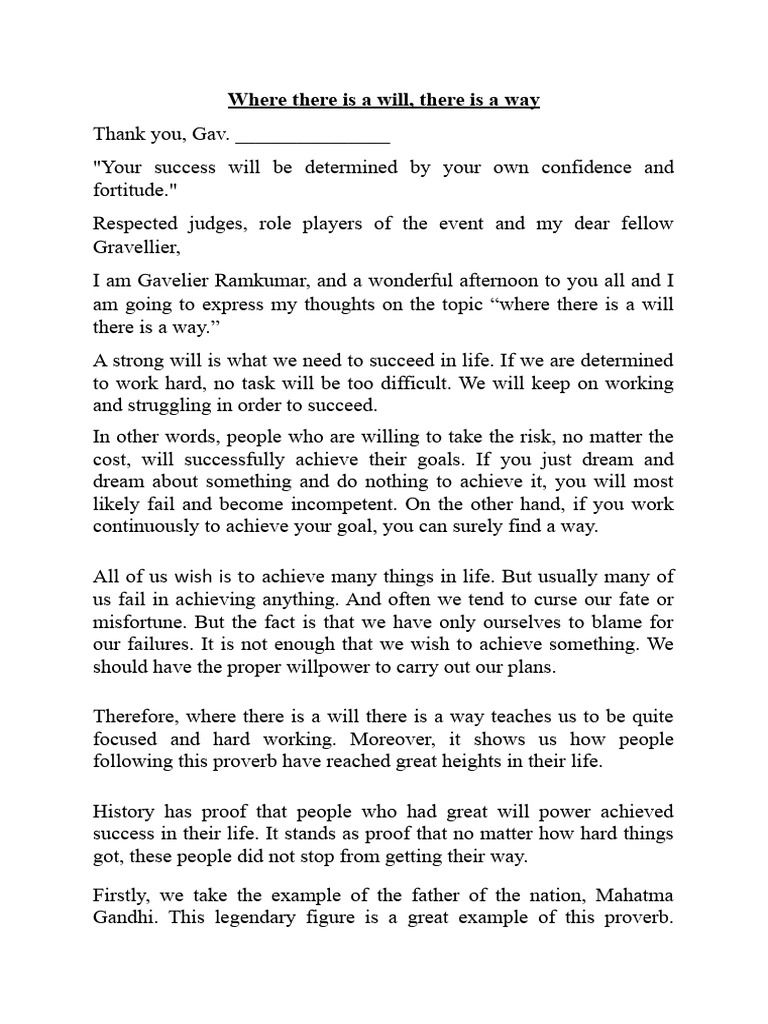 Where there is a will, there is a way

Thank you, Gav. ____

"Your success will be determined by your own confidence and fortitude."

Respected judges, role players of the event and my dear fellow Gravellier,

I am Gavelier Ramkumar, and a wonderful afternoon to you all and I am going to express my thoughts on the topic "where there is a will there is a way."

A strong will is what we need to succeed in life. If we are determined to work hard, no task will be too difficult. We will keep on working and struggling in order to succeed.

In other words, people who are willing to take the risk, no matter the cost, will successfully achieve their goals. If you just dream and dream about something and do nothing to achieve it, you will most likely fail and become incompetent. On the other hand, if you work continuously to achieve your goal, you can surely find a way.

All of us wish is to achieve many things in life. But usually many of us fail in achieving anything. And often we tend to curse our fate or misfortune. But the fact is that we have only ourselves to blame for our failures. It is not enough that we wish to achieve something. We should have the proper willpower to carry out our plans.

Therefore, where there is a will there is a way teaches us to be quite focused and hard working. Moreover, it shows us how people following this proverb have reached great heights in their life.

History has proof that people who had great will power achieved success in their life. It stands as proof that no matter how hard things got, these people did not stop from getting their way.

Firstly, we take the example of the father of the nation, Mahatma Gandhi. This legendary figure is a great example of this proverb.